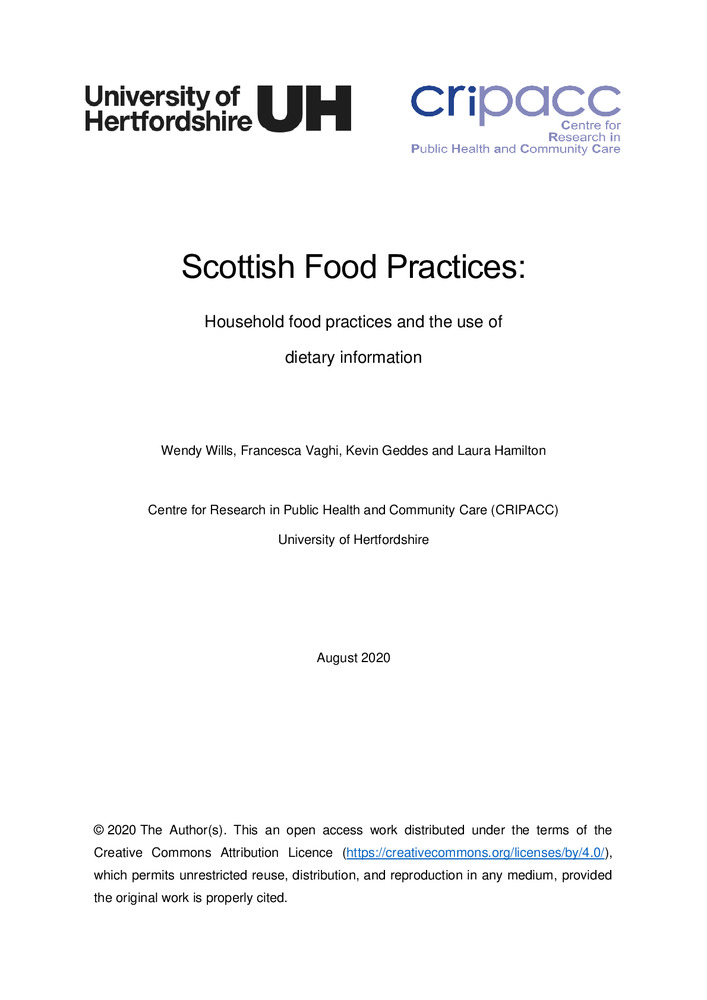 University of
Hertfordshire UH

cripacc
Centre for
Research in
Public Health and Community Care

Scottish Food Practices:

Household food practices and the use of dietary information

Wendy Wills, Francesca Vaghi, Kevin Geddes and Laura Hamilton

Centre for Research in Public Health and Community Care (CRIPACC)
University of Hertfordshire

August 2020

© 2020 The Author(s). This an open access work distributed under the terms of the Creative Commons Attribution Licence (https://creativecommons.org/licenses/by/4.0/), which permits unrestricted reuse, distribution, and reproduction in any medium, provided the original work is properly cited.